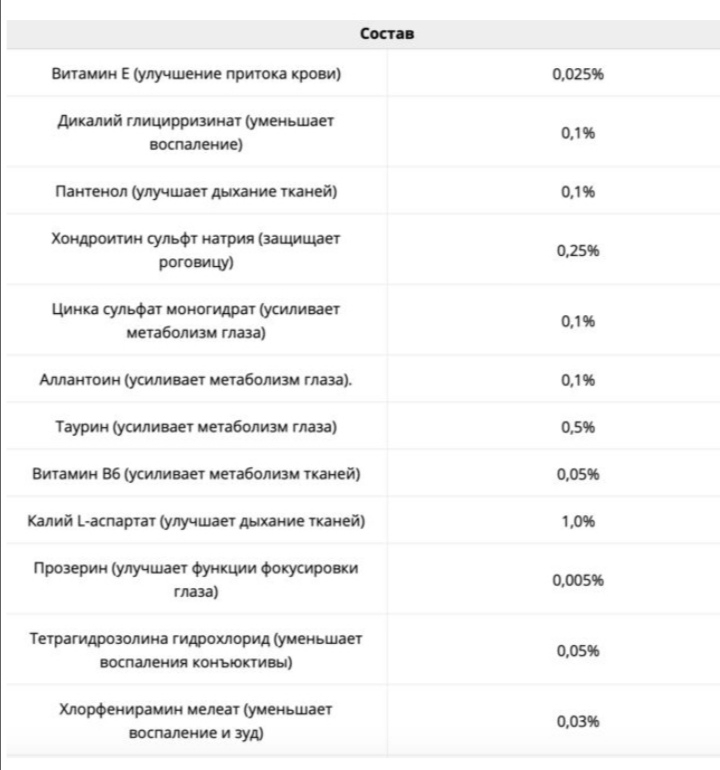 | Состав | |
|---|---|
| Витамин Е (улучшение притока крови) | 0,025% |
| Дикалий глицирризинат (уменьшает воспаление) | 0,1% |
| Пантенол (улучшает дыхание тканей) | 0,1% |
| Хондроитин сульфт натрия (защищает роговицу) | 0,25% |
| Цинка сульфат моногидрат (усиливает метаболизм глаза) | 0,1% |
| Аллантоин (усиливает метаболизм глаза). | 0,1% |
| Таурин (усиливает метаболизм глаза) | 0,5% |
| Витамин В6 (усиливает метаболизм тканей) | 0,05% |
| Калий L-аспартат (улучшает дыхание тканей) | 1,0% |
| Прозерин (улучшает функции фокусировки глаза) | 0,005% |
| Тетрагидрозолина гидрохлорид (уменьшает воспаления конъюктивы) | 0,05% |
| Хлорфенирамин мелеат (уменьшает воспаление и зуд) | 0,03% |